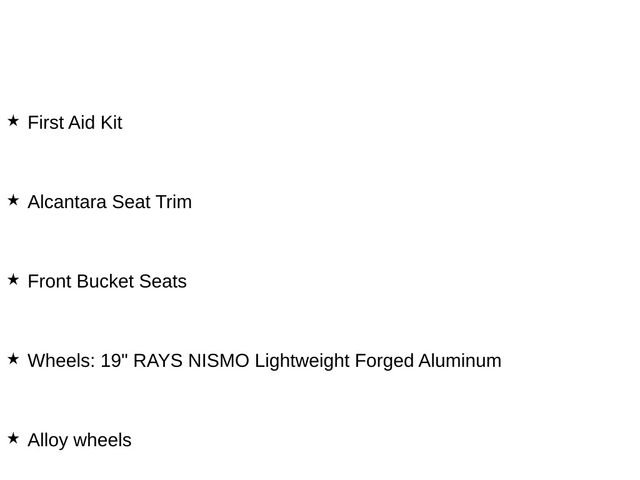 ★ First Aid Kit

★ Alcantara Seat Trim

★ Front Bucket Seats

★ Wheels: 19" RAYS NISMO Lightweight Forged Aluminum

★ Alloy wheels